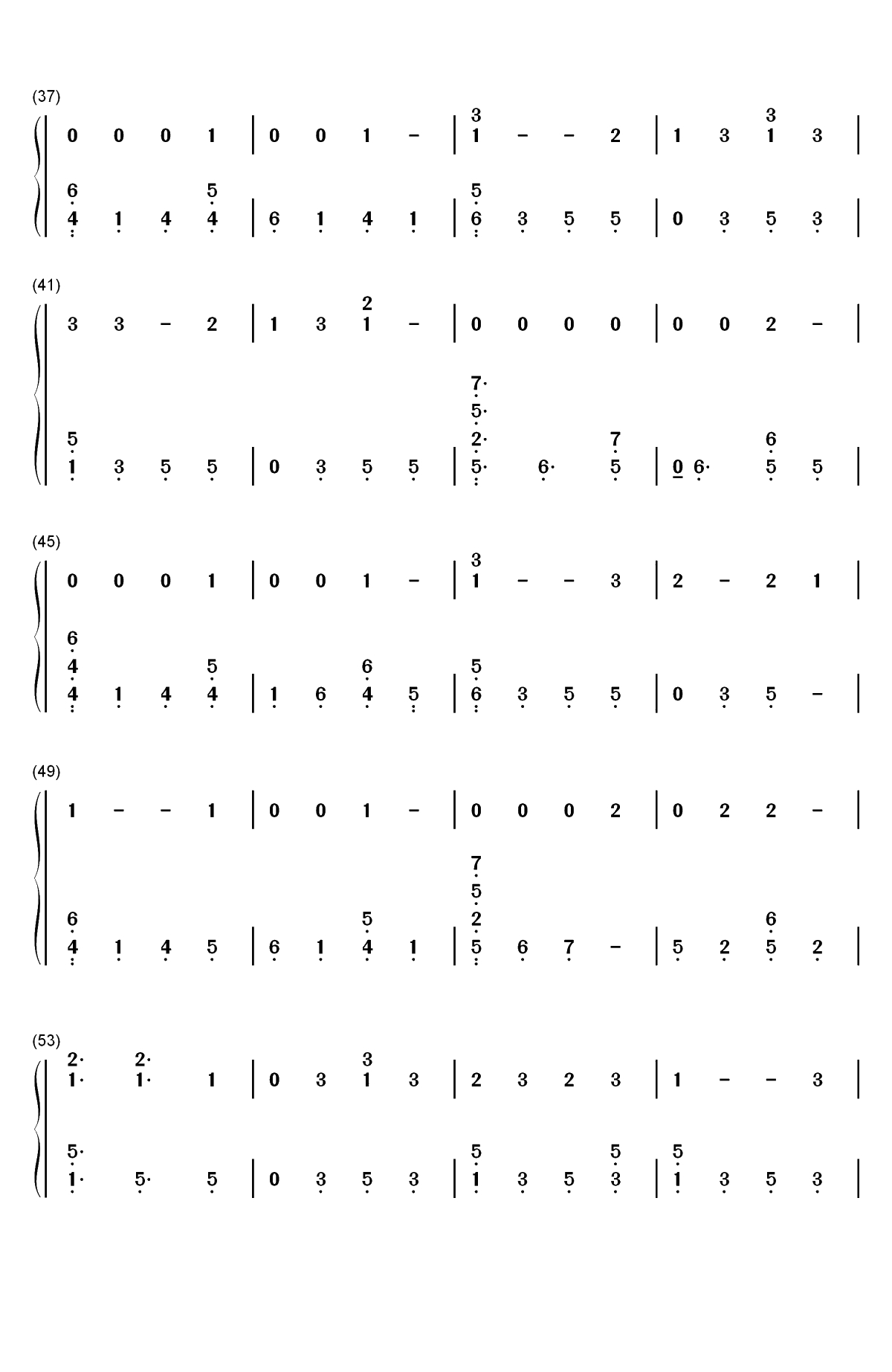 (37)

0 0 0 1 | 0 0 1 - | 3 1 - - 2 | 1 3 3 1 3 |

6 4 1 4 5 4 | 6 1 4 1 | 5 6 3 5 5 | 0 3 5 3 |

(41)

3 3 - 2 | 1 3 2 1 - | 0 0 0 0 | 0 0 2 - |

5 1 3 5 5 | 0 3 5 5 | 7· 5· 2· 5· 6· 7 5 | 0 6· 6 5 5 |

(45)

0 0 0 1 | 0 0 1 - | 3 1 - - 3 | 2 - 2 1 |

6 4 4 1 4 5 4 | 1 6 6 4 5 | 5 6 3 5 5 | 0 3 5 - |

(49)

1 - - 1 | 0 0 1 - | 0 0 0 2 | 0 2 2 - |

6 4 1 4 5 | 6 1 5 4 1 | 7 5 2 5 6 7 - | 5 2 6 5 2 |

(53)

2· 1· 2· 1· 1 | 0 3 3 1 3 | 2 3 2 3 | 1 - - 3 |

5· 1· 5· 5 | 0 3 5 3 | 5 1 3 5 5 3 | 5 1 3 5 3 |